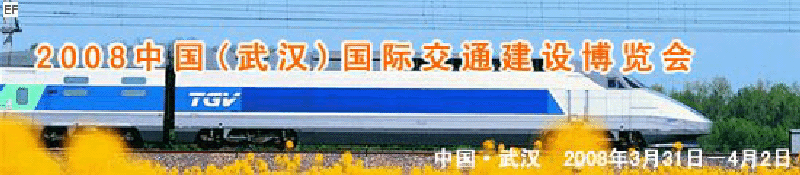 EF

2008中国（武汉）国际交通建设博览会

TGV

中国·武汉 2008年3月31日—4月2日